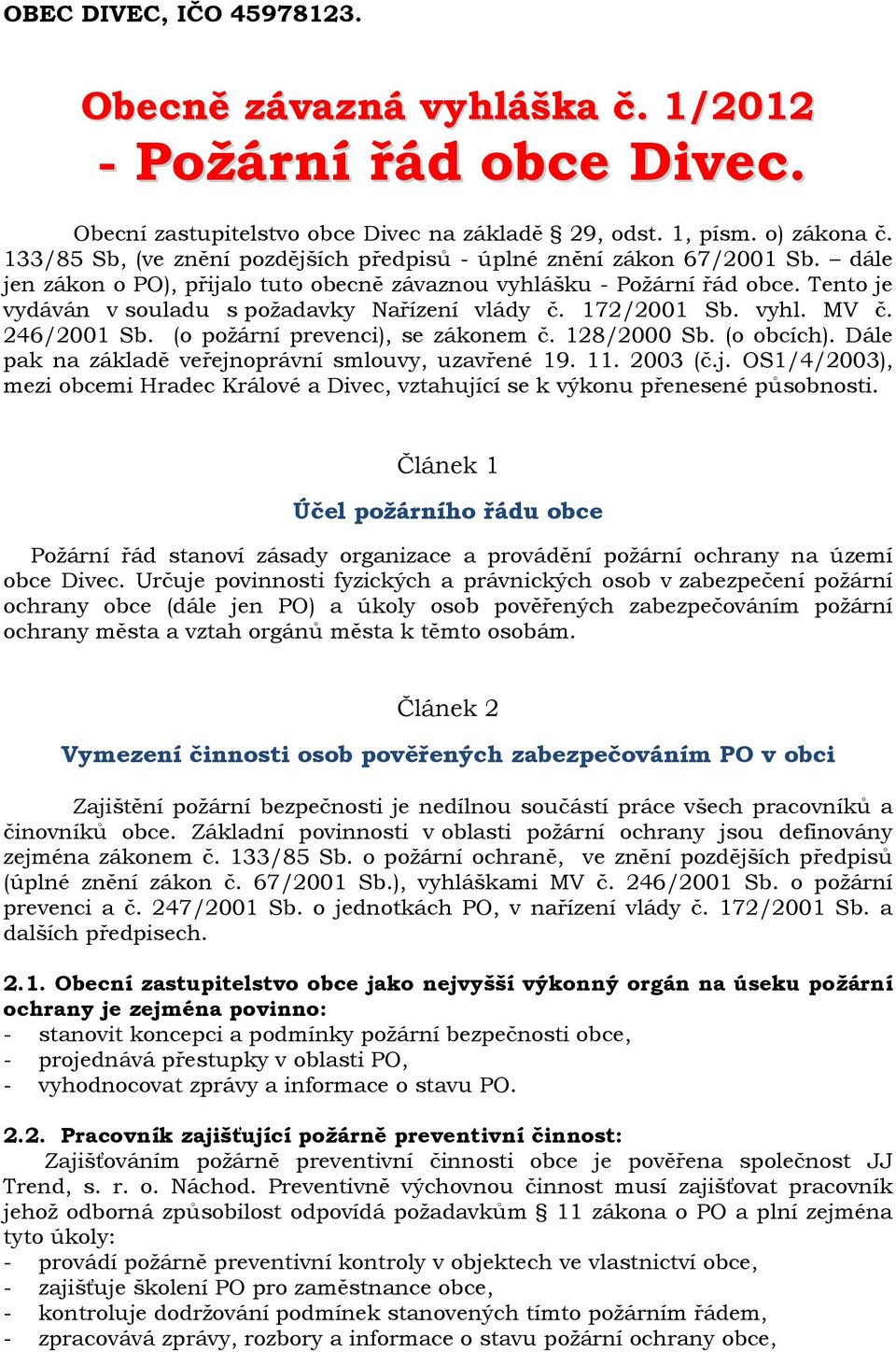 OBEC DIVEC, IČO 45978123.

Obecně závazná vyhláška č. 1/2012
- Požární řád obce Divec.

Obecní zastupitelstvo obce Divec na základě § 29, odst. 1, písm. o) zákona č. 133/85 Sb, (ve znění pozdějších předpisů - úplné znění zákon 67/2001 Sb. – dále jen zákon o PO), přijalo tuto obecně závaznou vyhlášku - Požární řád obce. Tento je vydáván v souladu s požadavky Nařízení vlády č. 172/2001 Sb. vyhl. MV č. 246/2001 Sb. (o požární prevenci), se zákonem č. 128/2000 Sb. (o obcích). Dále pak na základě veřejnoprávní smlouvy, uzavřené 19. 11. 2003 (č.j. OS1/4/2003), mezi obcemi Hradec Králové a Divec, vztahující se k výkonu přenesené působnosti.

Článek 1

Účel požárního řádu obce

Požární řád stanoví zásady organizace a provádění požární ochrany na území obce Divec. Určuje povinnosti fyzických a právnických osob v zabezpečení požární ochrany obce (dále jen PO) a úkoly osob pověřených zabezpečováním požární ochrany města a vztah orgánů města k těmto osobám.

Článek 2

Vymezení činnosti osob pověřených zabezpečováním PO v obci

Zajištění požární bezpečnosti je nedílnou součástí práce všech pracovníků a činovníků obce. Základní povinnosti v oblasti požární ochrany jsou definovány zejména zákonem č. 133/85 Sb. o požární ochraně, ve znění pozdějších předpisů (úplné znění zákon č. 67/2001 Sb.), vyhláškami MV č. 246/2001 Sb. o požární prevenci a č. 247/2001 Sb. o jednotkách PO, v nařízení vlády č. 172/2001 Sb. a dalších předpisech.

2.1. Obecní zastupitelstvo obce jako nejvyšší výkonný orgán na úseku požární ochrany je zejména povinno:
- stanovit koncepci a podmínky požární bezpečnosti obce,
- projednává přestupky v oblasti PO,
- vyhodnocovat zprávy a informace o stavu PO.

2.2. Pracovník zajišťující požárně preventivní činnost:
Zajišťováním požárně preventivní činnosti obce je pověřena společnost JJ Trend, s. r. o. Náchod. Preventivně výchovnou činnost musí zajišťovat pracovník jehož odborná způsobilost odpovídá požadavkům § 11 zákona o PO a plní zejména tyto úkoly:
- provádí požárně preventivní kontroly v objektech ve vlastnictví obce,
- zajišťuje školení PO pro zaměstnance obce,
- kontroluje dodržování podmínek stanovených tímto požárním řádem,
- zpracovává zprávy, rozbory a informace o stavu požární ochrany obce,